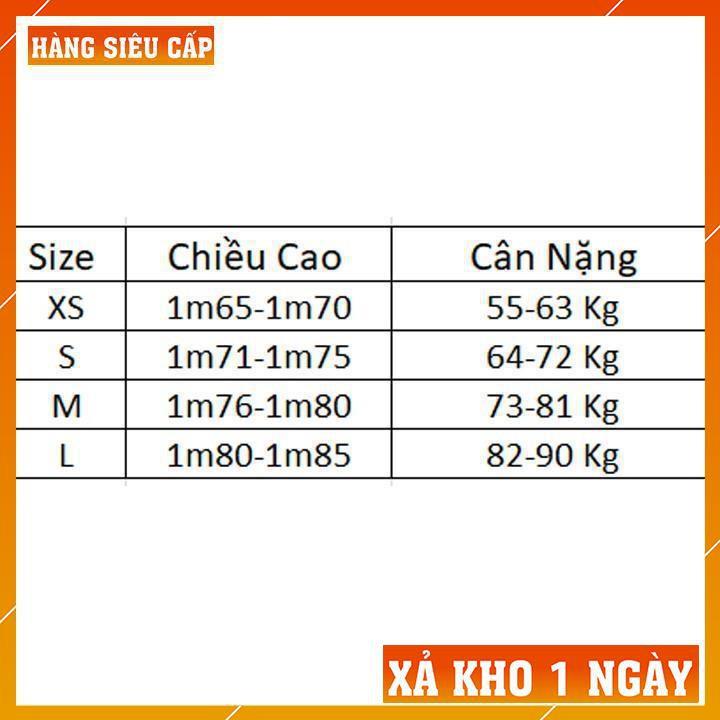 HÀNG SIÊU CẤP

| Size | Chiều Cao | Cân Nặng |
|---|---|---|
| XS | 1m65-1m70 | 55-63 Kg |
| S | 1m71-1m75 | 64-72 Kg |
| M | 1m76-1m80 | 73-81 Kg |
| L | 1m80-1m85 | 82-90 Kg |

XẢ KHO 1 NGÀY